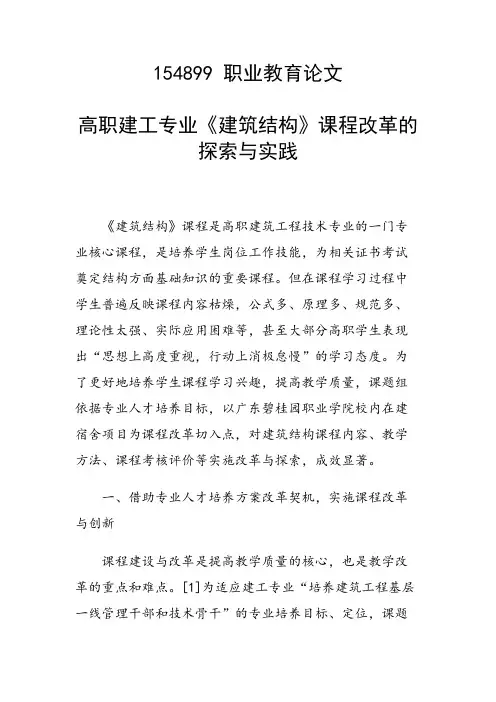 154899 职业教育论文

高职建工专业《建筑结构》课程改革的探索与实践

《建筑结构》课程是高职建筑工程技术专业的一门专业核心课程，是培养学生岗位工作技能，为相关证书考试奠定结构方面基础知识的重要课程。但在课程学习过程中学生普遍反映课程内容枯燥，公式多、原理多、规范多、理论性太强、实际应用困难等，甚至大部分高职学生表现出“思想上高度重视，行动上消极怠慢”的学习态度。为了更好地培养学生课程学习兴趣，提高教学质量，课题组依据专业人才培养目标，以广东碧桂园职业学院校内在建宿舍项目为课程改革切入点，对建筑结构课程内容、教学方法、课程考核评价等实施改革与探索，成效显著。

一、借助专业人才培养方案改革契机，实施课程改革与创新

课程建设与改革是提高教学质量的核心，也是教学改革的重点和难点。[1]为适应建工专业“培养建筑工程基层一线管理干部和技术骨干”的专业培养目标、定位，课题